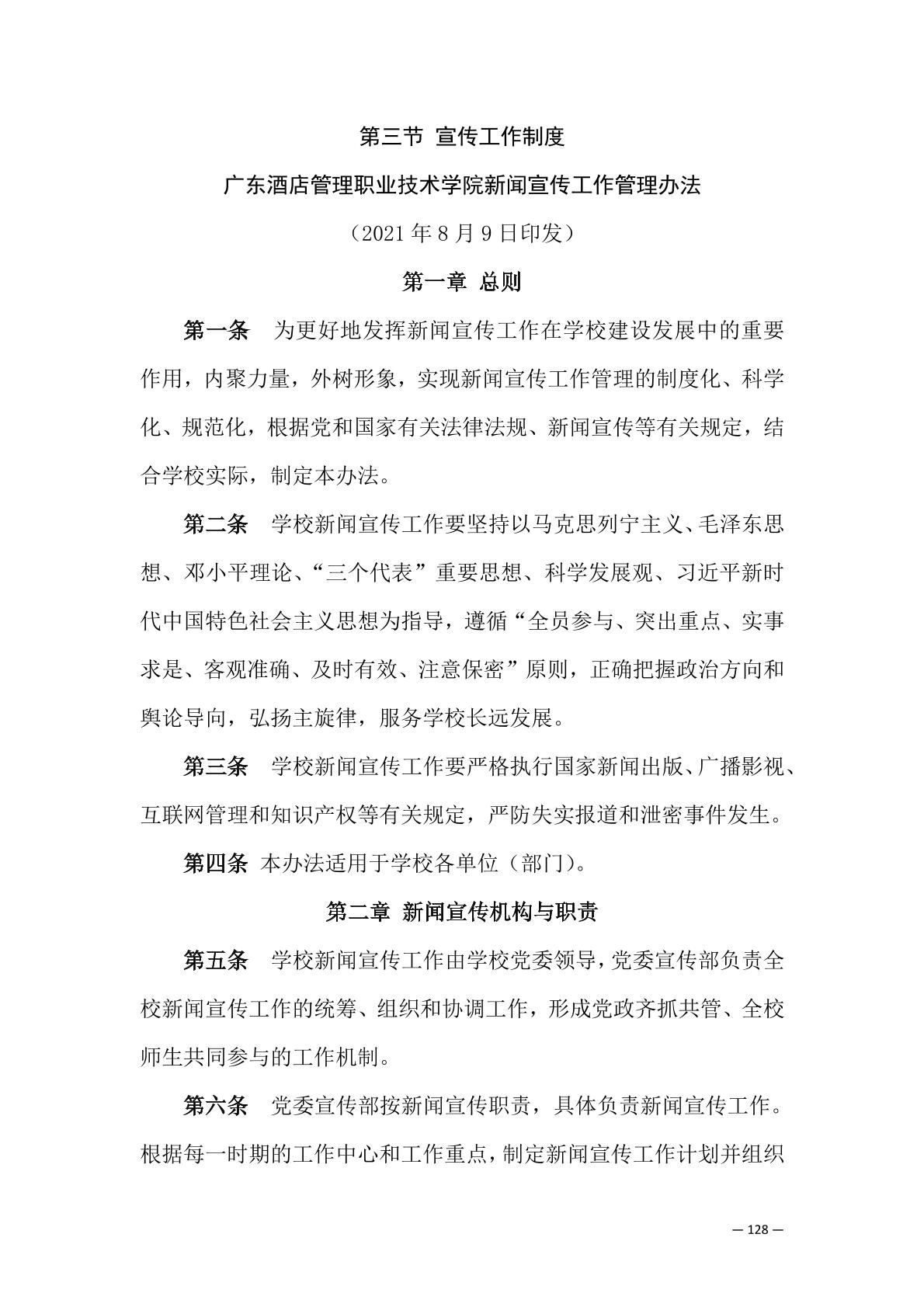 第三节 宣传工作制度

广东酒店管理职业技术学院新闻宣传工作管理办法

（2021 年 8 月 9 日印发）

第一章 总则

第一条 为更好地发挥新闻宣传工作在学校建设发展中的重要作用，内聚力量，外树形象，实现新闻宣传工作管理的制度化、科学化、规范化，根据党和国家有关法律法规、新闻宣传等有关规定，结合学校实际，制定本办法。

第二条 学校新闻宣传工作要坚持以马克思列宁主义、毛泽东思想、邓小平理论、“三个代表”重要思想、科学发展观、习近平新时代中国特色社会主义思想为指导，遵循“全员参与、突出重点、实事求是、客观准确、及时有效、注意保密”原则，正确把握政治方向和舆论导向，弘扬主旋律，服务学校长远发展。

第三条 学校新闻宣传工作要严格执行国家新闻出版、广播影视、互联网管理和知识产权等有关规定，严防失实报道和泄密事件发生。

第四条 本办法适用于学校各单位（部门）。

第二章 新闻宣传机构与职责

第五条 学校新闻宣传工作由学校党委领导，党委宣传部负责全校新闻宣传工作的统筹、组织和协调工作，形成党政齐抓共管、全校师生共同参与的工作机制。

第六条 党委宣传部按新闻宣传职责，具体负责新闻宣传工作。根据每一时期的工作中心和工作重点，制定新闻宣传工作计划并组织

— 128 —